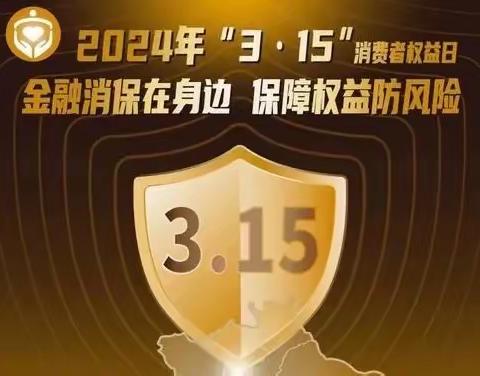 2024年“3·15”消费者权益日
金融消保在身边 保障权益防风险

3.15